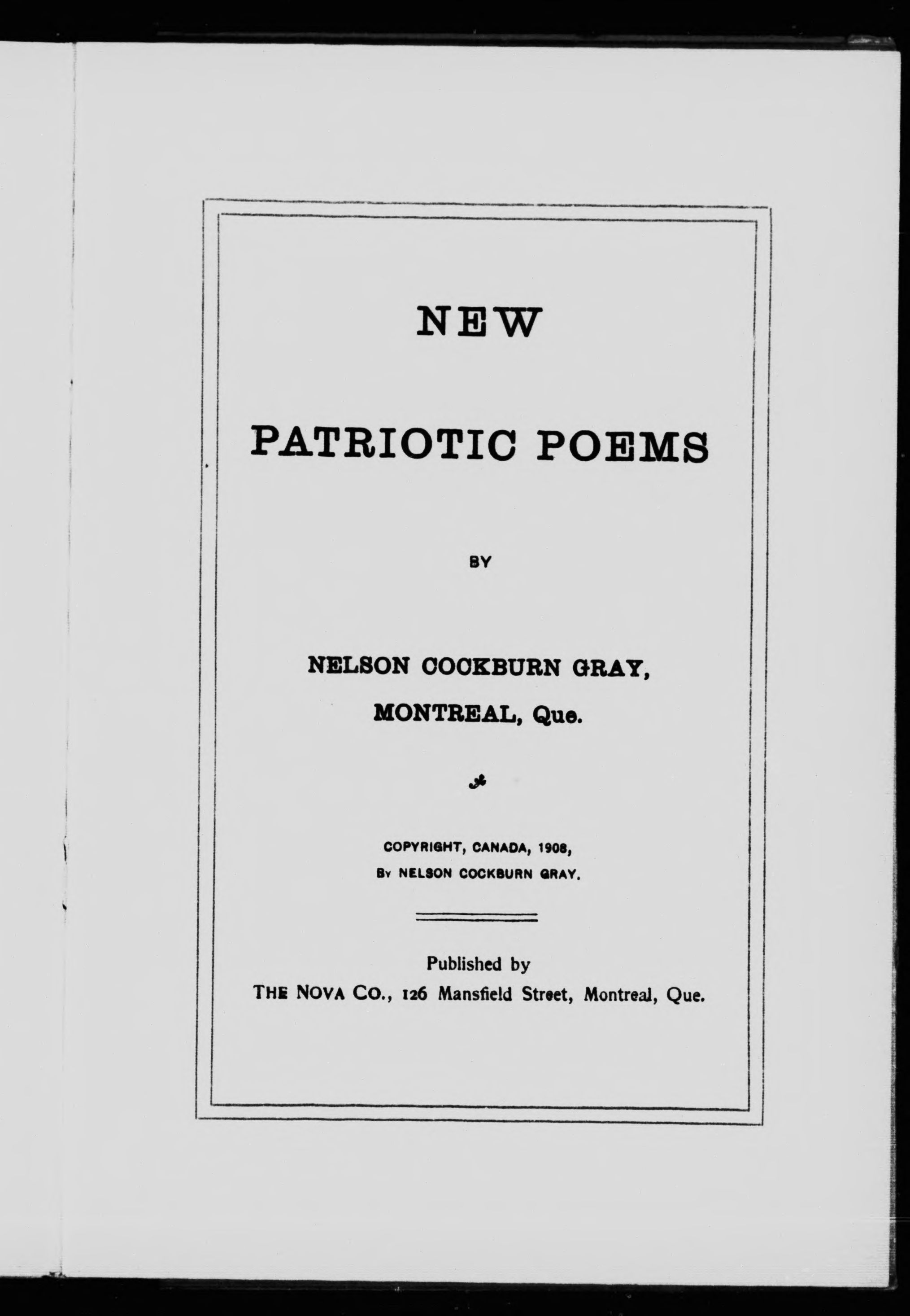 NEW

PATRIOTIC POEMS

BY

NELSON COCKBURN GRAY,

MONTREAL, Que.

COPYRIGHT, CANADA, 1908,
BY NELSON COCKBURN GRAY.

Published by
THE NOVA CO., 126 Mansfield Street, Montreal, Que.